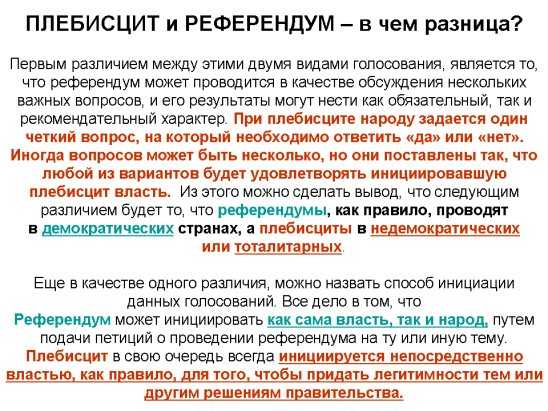 ПЛЕБИСЦИТ и РЕФЕРЕНДУМ – в чем разница?

Первым различием между этими двумя видами голосования, является то, что референдум может проводится в качестве обсуждения нескольких важных вопросов, и его результаты могут нести как обязательный, так и рекомендательный характер. При плебисците народу задается один четкий вопрос, на который необходимо ответить «да» или «нет». Иногда вопросов может быть несколько, но они поставлены так, что любой из вариантов будет удовлетворять инициировавшую плебисцит власть. Из этого можно сделать вывод, что следующим различием будет то, что референдумы, как правило, проводят в демократических странах, а плебисциты в недемократических или тоталитарных.

Еще в качестве одного различия, можно назвать способ инициации данных голосований. Все дело в том, что Референдум может инициировать как сама власть, так и народ, путем подачи петиций о проведении референдума на ту или иную тему. Плебисцит в свою очередь всегда инициируется непосредственно властью, как правило, для того, чтобы придать легитимности тем или другим решениям правительства.